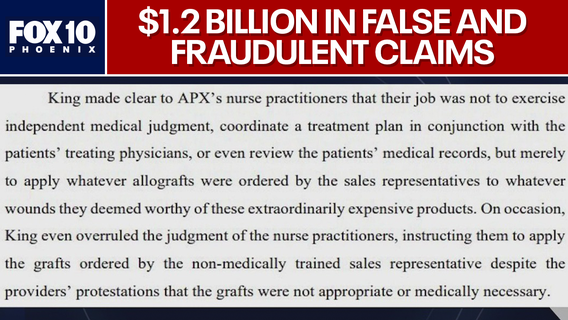 FOX 10
PHOENIX

$1.2 BILLION IN FALSE AND FRAUDULENT CLAIMS

King made clear to APX's nurse practitioners that their job was not to exercise independent medical judgment, coordinate a treatment plan in conjunction with the patients' treating physicians, or even review the patients' medical records, but merely to apply whatever allografts were ordered by the sales representatives to whatever wounds they deemed worthy of these extraordinarily expensive products. On occasion, King even overruled the judgment of the nurse practitioners, instructing them to apply the grafts ordered by the non-medically trained sales representative despite the providers' protestations that the grafts were not appropriate or medically necessary.